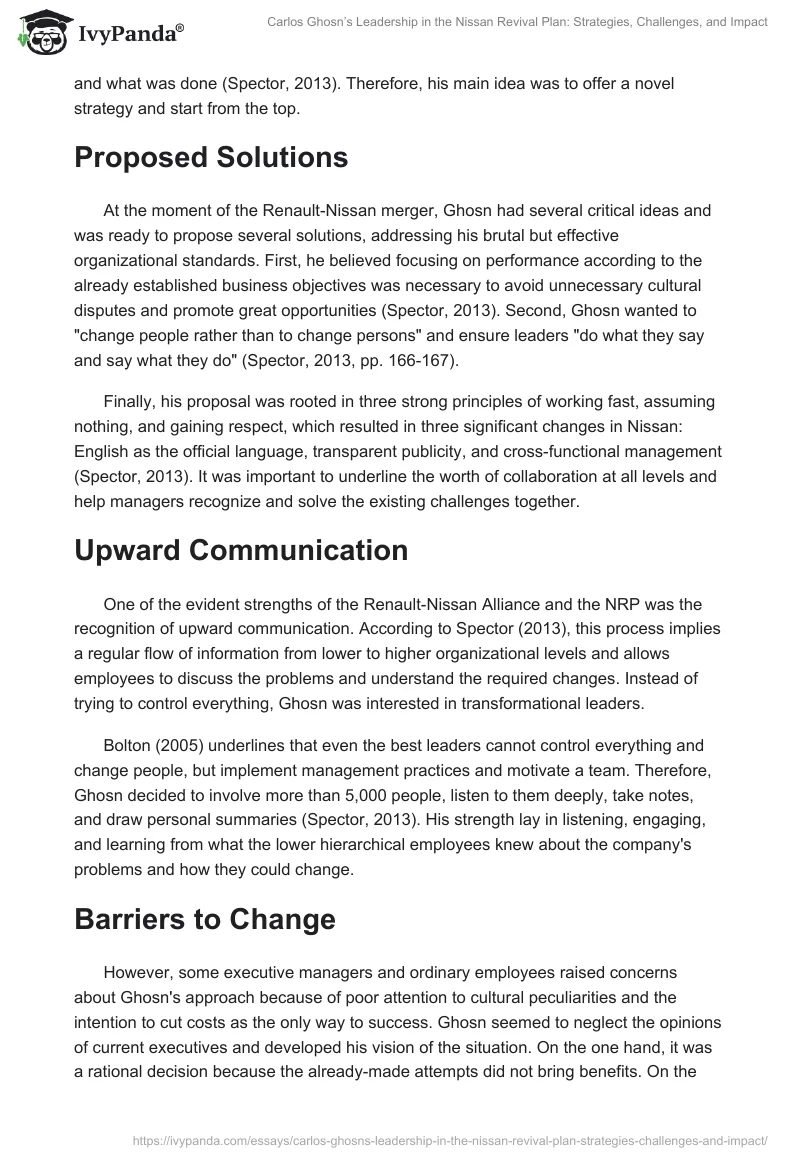 IvyPanda®

Carlos Ghosn's Leadership in the Nissan Revival Plan: Strategies, Challenges, and Impact

and what was done (Spector, 2013). Therefore, his main idea was to offer a novel strategy and start from the top.

Proposed Solutions

At the moment of the Renault-Nissan merger, Ghosn had several critical ideas and was ready to propose several solutions, addressing his brutal but effective organizational standards. First, he believed focusing on performance according to the already established business objectives was necessary to avoid unnecessary cultural disputes and promote great opportunities (Spector, 2013). Second, Ghosn wanted to "change people rather than to change persons" and ensure leaders "do what they say and say what they do" (Spector, 2013, pp. 166-167).

Finally, his proposal was rooted in three strong principles of working fast, assuming nothing, and gaining respect, which resulted in three significant changes in Nissan: English as the official language, transparent publicity, and cross-functional management (Spector, 2013). It was important to underline the worth of collaboration at all levels and help managers recognize and solve the existing challenges together.

Upward Communication

One of the evident strengths of the Renault-Nissan Alliance and the NRP was the recognition of upward communication. According to Spector (2013), this process implies a regular flow of information from lower to higher organizational levels and allows employees to discuss the problems and understand the required changes. Instead of trying to control everything, Ghosn was interested in transformational leaders.

Bolton (2005) underlines that even the best leaders cannot control everything and change people, but implement management practices and motivate a team. Therefore, Ghosn decided to involve more than 5,000 people, listen to them deeply, take notes, and draw personal summaries (Spector, 2013). His strength lay in listening, engaging, and learning from what the lower hierarchical employees knew about the company's problems and how they could change.

Barriers to Change

However, some executive managers and ordinary employees raised concerns about Ghosn's approach because of poor attention to cultural peculiarities and the intention to cut costs as the only way to success. Ghosn seemed to neglect the opinions of current executives and developed his vision of the situation. On the one hand, it was a rational decision because the already-made attempts did not bring benefits. On the

https://ivypanda.com/essays/carlos-ghosns-leadership-in-the-nissan-revival-plan-strategies-challenges-and-impact/